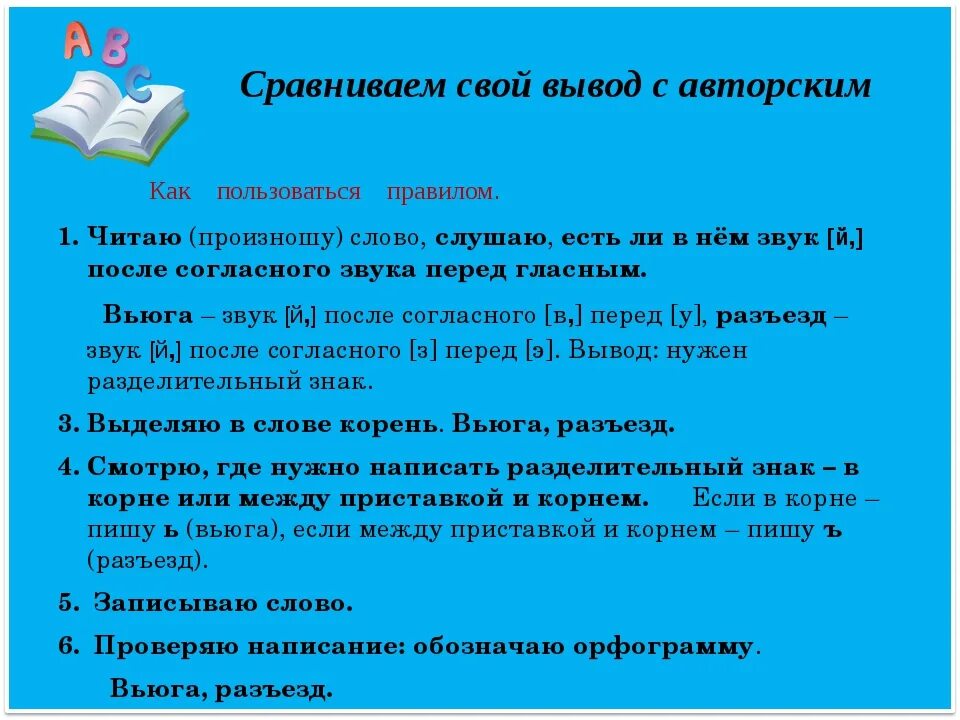 A B C

Сравниваем свой вывод с авторским

Как пользоваться правилом.

1. Читаю (произношу) слово, слушаю, есть ли в нём звук [й,] после согласного звука перед гласным.

Вьюга – звук [й,] после согласного [в,] перед [у], разъезд – звук [й,] после согласного [з] перед [э]. Вывод: нужен разделительный знак.

3. Выделяю в слове корень. Вьюга, разъезд.

4. Смотрю, где нужно написать разделительный знак – в корне или между приставкой и корнем. Если в корне – пишу ь (вьюга), если между приставкой и корнем – пишу ъ (разъезд).

5. Записываю слово.

6. Проверяю написание: обозначаю орфограмму.

Вьюга, разъезд.